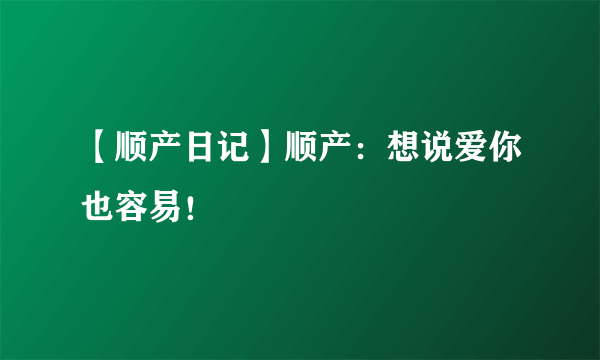 【顺产日记】顺产：想说爱你也容易！